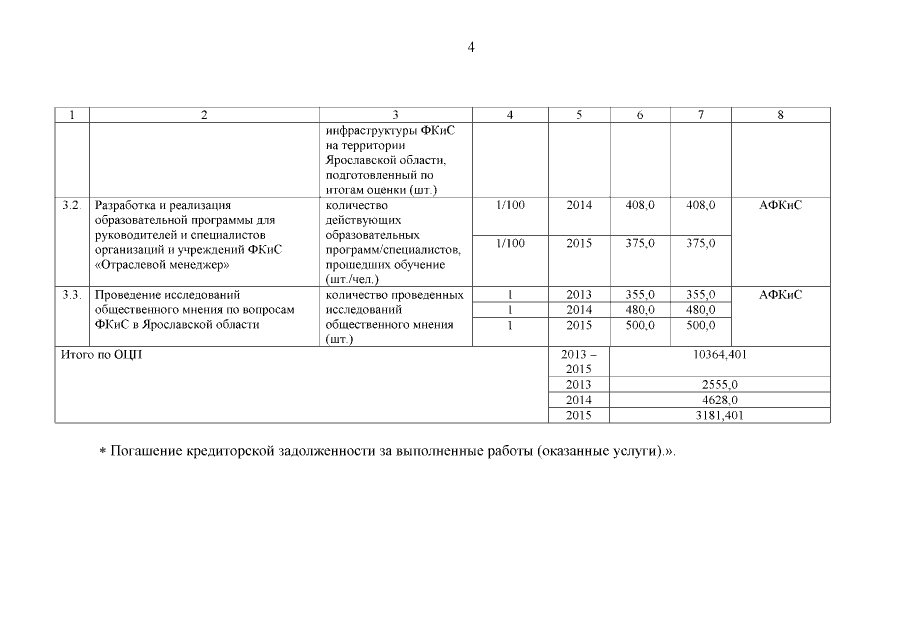 4

| 1 | 2 | 3 | 4 | 5 | 6 | 7 | 8 |
|---|---|---|---|---|---|---|---|
| | | инфраструктуры ФКиС на территории Ярославской области, подготовленный по итогам оценки (шт.) | | | | | |
| 3.2. | Разработка и реализация образовательной программы для руководителей и специалистов организаций и учреждений ФКиС «Отраслевой менеджер» | количество действующих образовательных программ/специалистов, прошедших обучение (шт./чел.) | 1/100 | 2014 | 408,0 | 408,0 | АФКиС |
| | | | 1/100 | 2015 | 375,0 | 375,0 | |
| 3.3. | Проведение исследований общественного мнения по вопросам ФКиС в Ярославской области | количество проведенных исследований общественного мнения (шт.) | 1 | 2013 | 355,0 | 355,0 | АФКиС |
| | | | 1 | 2014 | 480,0 | 480,0 | |
| | | | 1 | 2015 | 500,0 | 500,0 | |
| Итого по ОЦП | | | | 2013 – 2015 | 10364,401 | | |
| | | | | 2013 | 2555,0 | | |
| | | | | 2014 | 4628,0 | | |
| | | | | 2015 | 3181,401 | | |

* Погашение кредиторской задолженности за выполненные работы (оказанные услуги).».